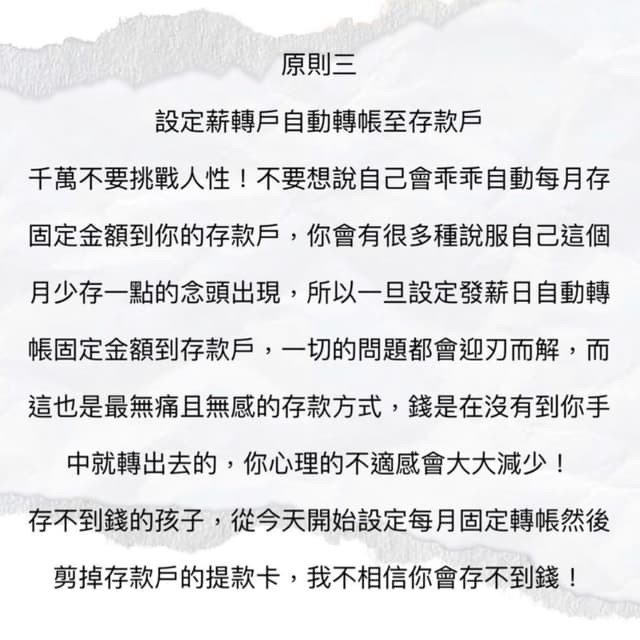 原則三

設定薪轉戶自動轉帳至存款戶

千萬不要挑戰人性！不要想說自己會乖乖自動每月存固定金額到你的存款戶，你會有很多種說服自己這個月少存一點的念頭出現，所以一旦設定發薪日自動轉帳固定金額到存款戶，一切的問題都會迎刃而解，而這也是最無痛且無感的存款方式，錢是在沒有到你手中就轉出去的，你心理的不適感會大大減少！

存不到錢的孩子，從今天開始設定每月固定轉帳然後剪掉存款戶的提款卡，我不相信你會存不到錢！